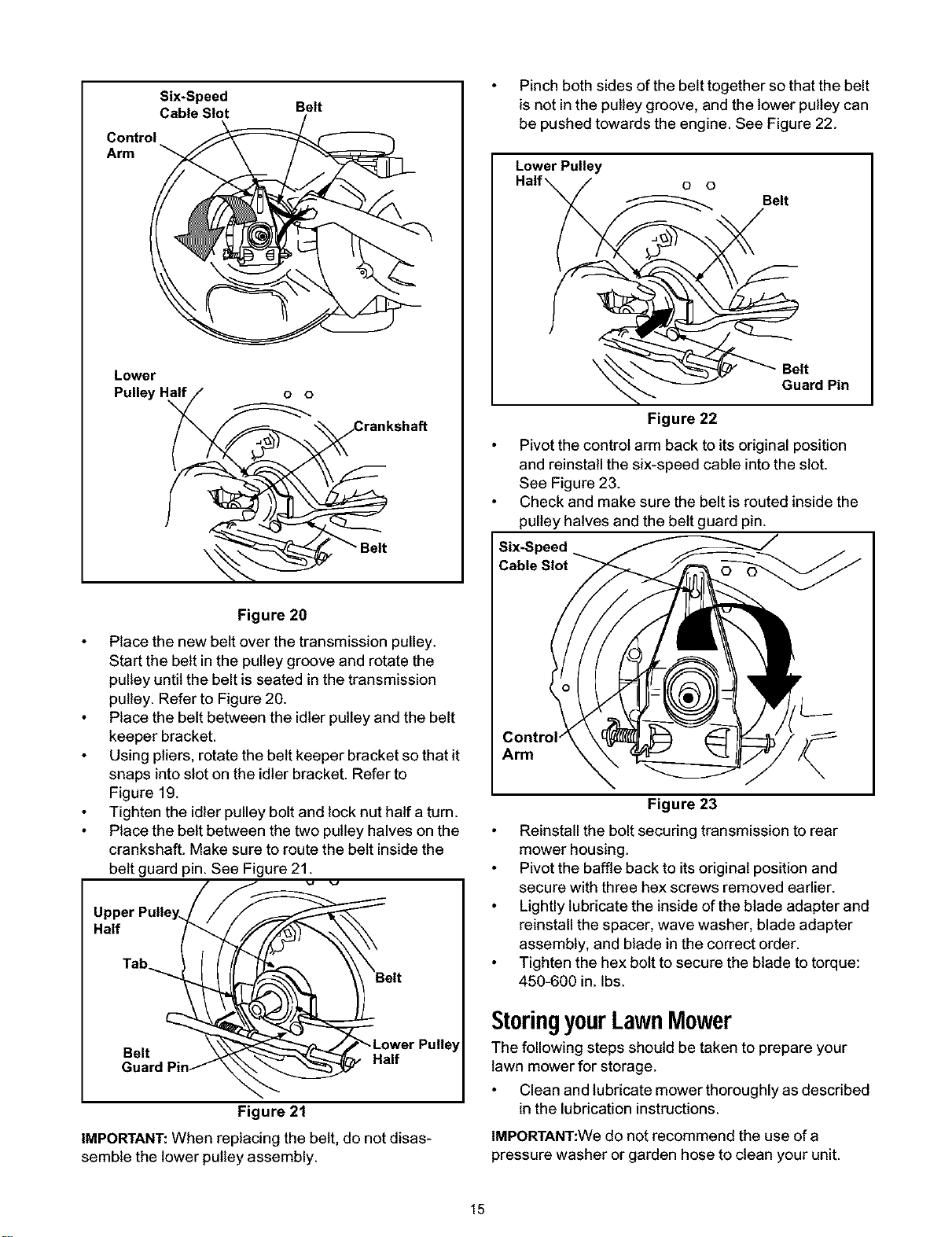 Six-Speed
Cable Slot
Belt
Control
Arm

Lower
Pulley Half
Crankshaft
Belt

Figure 20

• Place the new belt over the transmission pulley. Start the belt in the pulley groove and rotate the pulley until the belt is seated in the transmission pulley. Refer to Figure 20.
• Place the belt between the idler pulley and the belt keeper bracket.
• Using pliers, rotate the belt keeper bracket so that it snaps into slot on the idler bracket. Refer to Figure 19.
• Tighten the idler pulley bolt and lock nut half a turn.
• Place the belt between the two pulley halves on the crankshaft. Make sure to route the belt inside the belt guard pin. See Figure 21.

Upper Pulley
Half
Tab
Belt
Belt
Guard Pin
Lower Pulley
Half

Figure 21

IMPORTANT: When replacing the belt, do not disassemble the lower pulley assembly.

• Pinch both sides of the belt together so that the belt is not in the pulley groove, and the lower pulley can be pushed towards the engine. See Figure 22.

Lower Pulley
Half
Belt
Belt
Guard Pin

Figure 22

• Pivot the control arm back to its original position and reinstall the six-speed cable into the slot. See Figure 23.
• Check and make sure the belt is routed inside the pulley halves and the belt guard pin.

Six-Speed
Cable Slot
Control
Arm

Figure 23

• Reinstall the bolt securing transmission to rear mower housing.
• Pivot the baffle back to its original position and secure with three hex screws removed earlier.
• Lightly lubricate the inside of the blade adapter and reinstall the spacer, wave washer, blade adapter assembly, and blade in the correct order.
• Tighten the hex bolt to secure the blade to torque: 450-600 in. lbs.

Storing your Lawn Mower

The following steps should be taken to prepare your lawn mower for storage.

• Clean and lubricate mower thoroughly as described in the lubrication instructions.

IMPORTANT:We do not recommend the use of a pressure washer or garden hose to clean your unit.

15